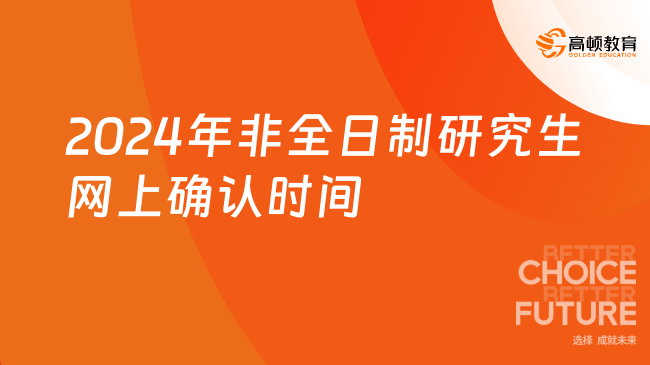 高顿教育
GOLDEN EDUCATION

2024年非全日制研究生网上确认时间

BETTER
CHOICE
BETTER
FUTURE
选择 成就未来